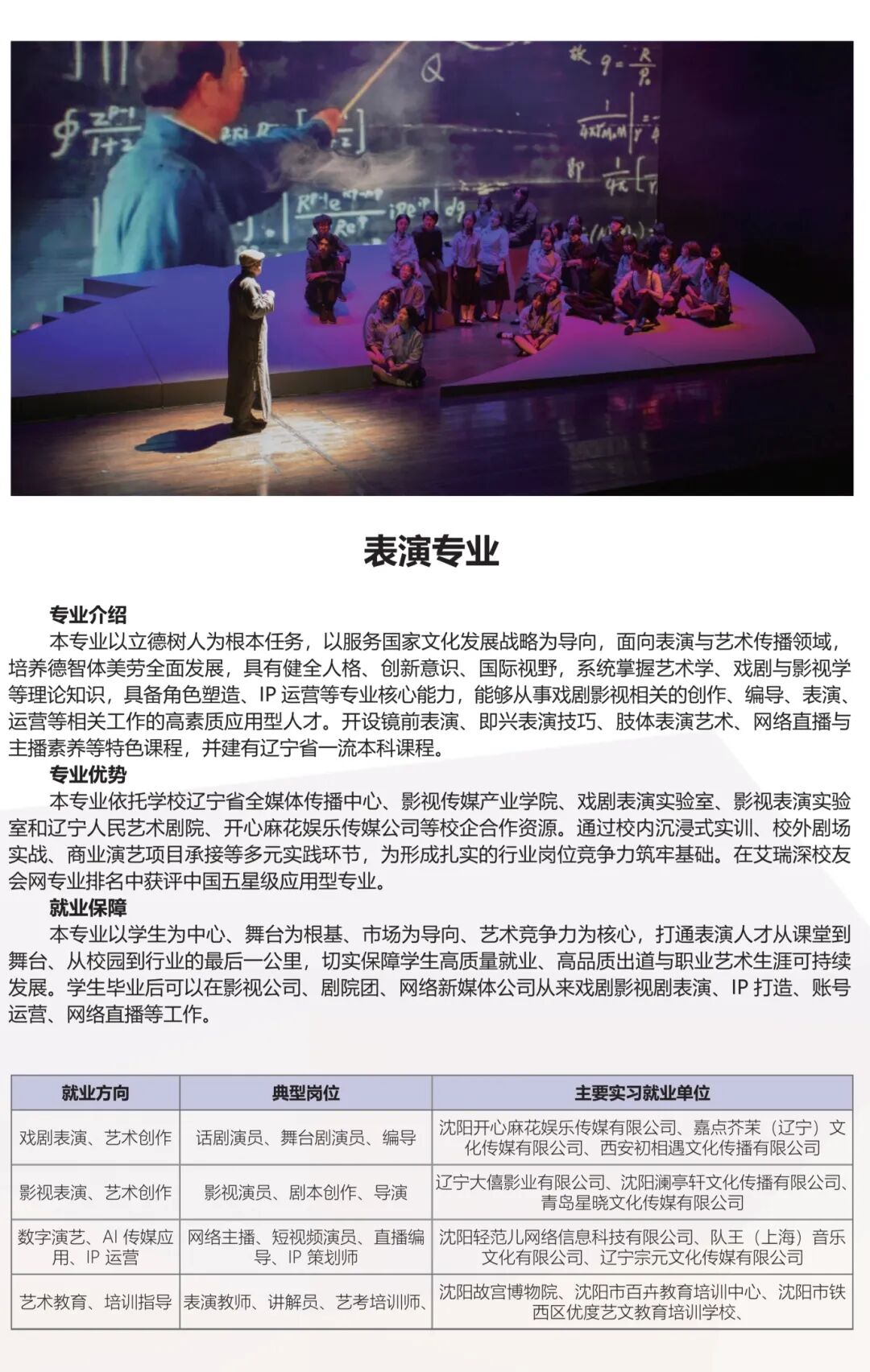 表演专业

专业介绍

本专业以立德树人为根本任务，以服务国家文化发展战略为导向，面向表演与艺术传播领域，培养德智体美劳全面发展，具有健全人格、创新意识、国际视野，系统掌握艺术学、戏剧与影视学等理论知识，具备角色塑造、IP 运营等专业核心能力，能够从事戏剧影视相关的创作、编导、表演、运营等相关工作的高素质应用型人才。开设镜前表演、即兴表演技巧、肢体表演艺术、网络直播与主播素养等特色课程，并建有辽宁省一流本科课程。

专业优势

本专业依托学校辽宁省全媒体传播中心、影视传媒产业学院、戏剧表演实验室、影视表演实验室和辽宁人民艺术剧院、开心麻花娱乐传媒公司等校企合作资源。通过校内沉浸式实训、校外剧场实战、商业演艺项目承接等多元实践环节，为形成扎实的行业岗位竞争力筑牢基础。在艾瑞深校友会网专业排名中获评中国五星级应用型专业。

就业保障

本专业以学生为中心、舞台为根基、市场为导向、艺术竞争力为核心，打通表演人才从课堂到舞台、从校园到行业的最后一公里，切实保障学生高质量就业、高品质出道与职业艺术生涯可持续发展。学生毕业后可以在影视公司、剧院团、网络新媒体公司从来戏剧影视剧表演、IP 打造、账号运营、网络直播等工作。

| 就业方向 | 典型岗位 | 主要实习就业单位 |
|---|---|---|
| 戏剧表演、艺术创作 | 话剧演员、舞台剧演员、编导 | 沈阳开心麻花娱乐传媒有限公司、嘉点芥茉（辽宁）文化传媒有限公司、西安初相遇文化传播有限公司 |
| 影视表演、艺术创作 | 影视演员、剧本创作、导演 | 辽宁大僖影业有限公司、沈阳澜亭轩文化传播有限公司、青岛星晓文化传媒有限公司 |
| 数字演艺、AI 传媒应用、IP 运营 | 网络主播、短视频演员、直播编导、IP 策划师 | 沈阳轻范儿网络信息科技有限公司、队王（上海）音乐文化有限公司、辽宁宗元文化传媒有限公司 |
| 艺术教育、培训指导 | 表演教师、讲解员、艺考培训师、 | 沈阳故宫博物院、沈阳市百卉教育培训中心、沈阳市铁西区优度艺文教育培训学校、 |